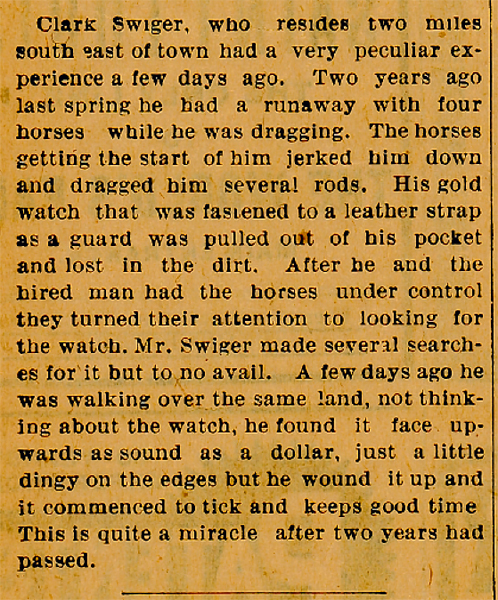 Clark Swiger, who resides two miles south east of town had a very peculiar experience a few days ago. Two years ago last spring he had a runaway with four horses while he was dragging. The horses getting the start of him jerked him down and dragged him several rods. His gold watch that was fastened to a leather strap as a guard was pulled out of his pocket and lost in the dirt. After he and the hired man had the horses under control they turned their attention to looking for the watch. Mr. Swiger made several searches for it but to no avail. A few days ago he was walking over the same land, not thinking about the watch, he found it face upwards as sound as a dollar, just a little dingy on the edges but he wound it up and it commenced to tick and keeps good time This is quite a miracle after two years had passed.